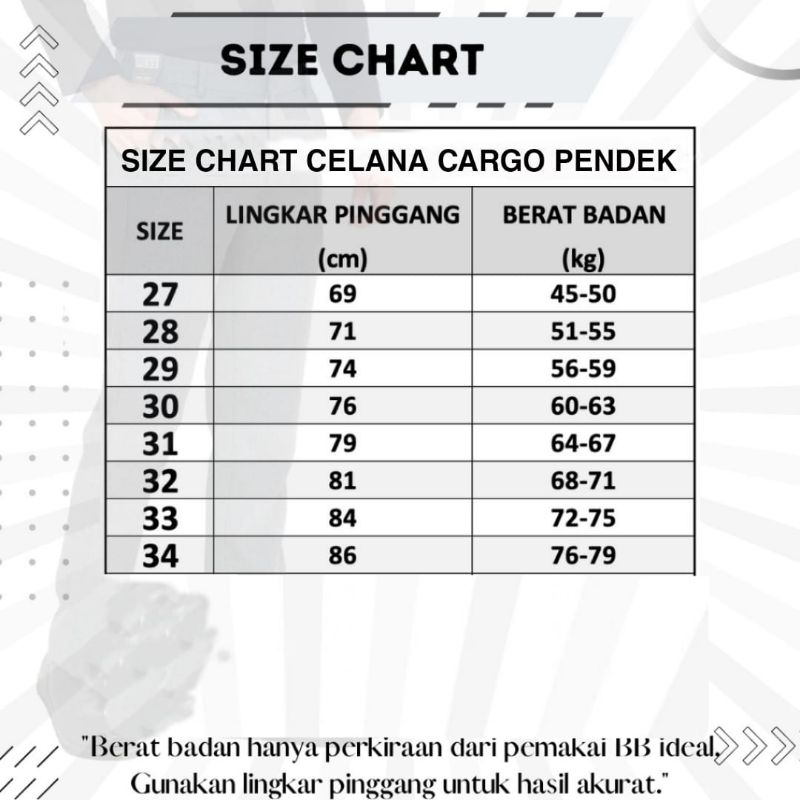 SIZE CHART

SIZE CHART CELANA CARGO PENDEK

| SIZE | LINGKAR PINGGANG (cm) | BERAT BADAN (kg) |
|---|---|---|
| 27 | 69 | 45-50 |
| 28 | 71 | 51-55 |
| 29 | 74 | 56-59 |
| 30 | 76 | 60-63 |
| 31 | 79 | 64-67 |
| 32 | 81 | 68-71 |
| 33 | 84 | 72-75 |
| 34 | 86 | 76-79 |

"Berat badan hanya perkiraan dari pemakai BB ideal, Gunakan lingkar pinggang untuk hasil akurat."